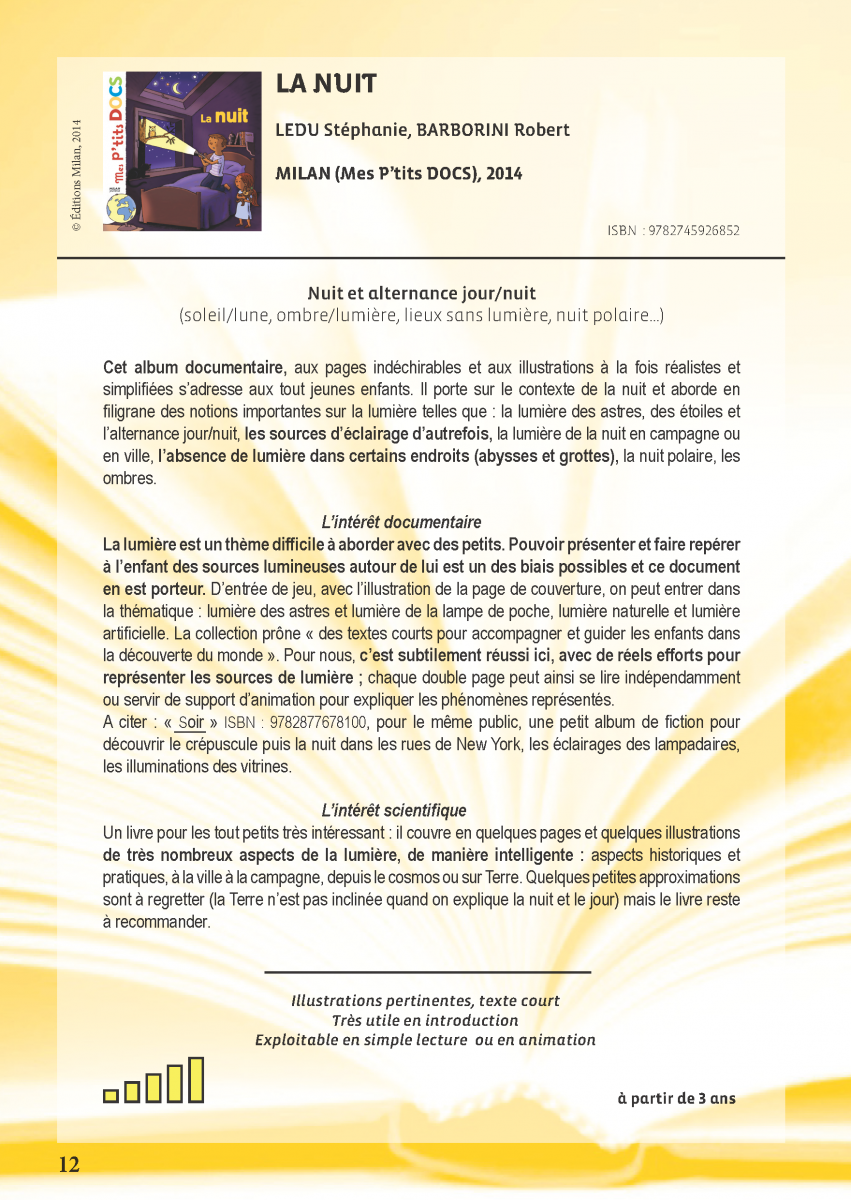 © Éditions Milan, 2014

Mes P'tits DOCS
La nuit

LA NUIT

LEDU Stéphanie, BARBORINI Robert

MILAN (Mes P'tits DOCS), 2014

ISBN : 9782745926852

Nuit et alternance jour/nuit
(soleil/lune, ombre/lumière, lieux sans lumière, nuit polaire...)

Cet album documentaire, aux pages indéchirables et aux illustrations à la fois réalistes et simplifiées s'adresse aux tout jeunes enfants. Il porte sur le contexte de la nuit et aborde en filigrane des notions importantes sur la lumière telles que : la lumière des astres, des étoiles et l'alternance jour/nuit, les sources d'éclairage d'autrefois, la lumière de la nuit en campagne ou en ville, l'absence de lumière dans certains endroits (abysses et grottes), la nuit polaire, les ombres.

L'intérêt documentaire
La lumière est un thème difficile à aborder avec des petits. Pouvoir présenter et faire repérer à l'enfant des sources lumineuses autour de lui est un des biais possibles et ce document en est porteur. D'entrée de jeu, avec l'illustration de la page de couverture, on peut entrer dans la thématique : lumière des astres et lumière de la lampe de poche, lumière naturelle et lumière artificielle. La collection prône « des textes courts pour accompagner et guider les enfants dans la découverte du monde ». Pour nous, c'est subtilement réussi ici, avec de réels efforts pour représenter les sources de lumière ; chaque double page peut ainsi se lire indépendamment ou servir de support d'animation pour expliquer les phénomènes représentés.
A citer : « Soir » ISBN : 9782877678100, pour le même public, une petit album de fiction pour découvrir le crépuscule puis la nuit dans les rues de New York, les éclairages des lampadaires, les illuminations des vitrines.

L'intérêt scientifique
Un livre pour les tout petits très intéressant : il couvre en quelques pages et quelques illustrations de très nombreux aspects de la lumière, de manière intelligente : aspects historiques et pratiques, à la ville à la campagne, depuis le cosmos ou sur Terre. Quelques petites approximations sont à regretter (la Terre n'est pas inclinée quand on explique la nuit et le jour) mais le livre reste à recommander.

Illustrations pertinentes, texte court
Très utile en introduction
Exploitable en simple lecture ou en animation

à partir de 3 ans

12